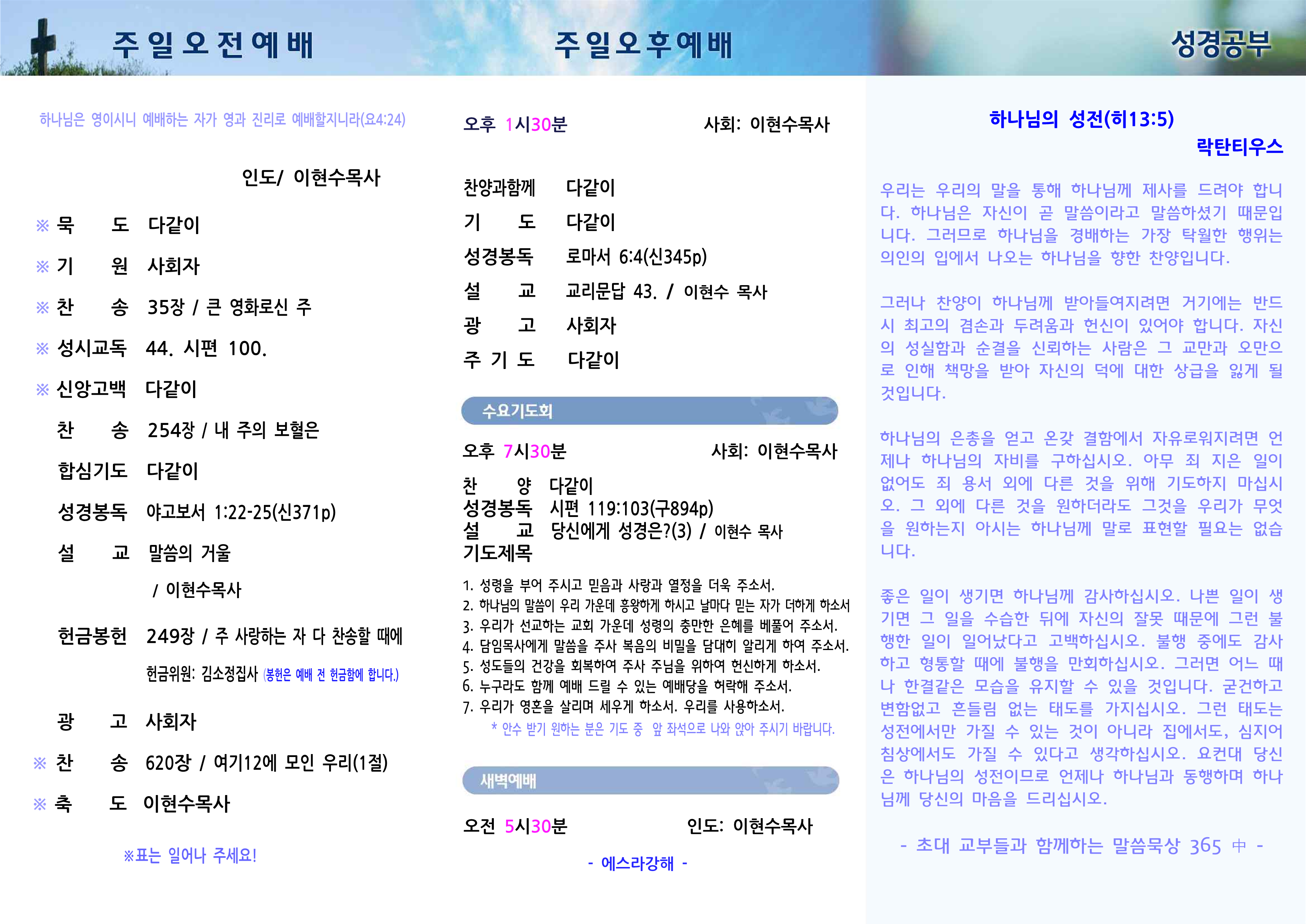 주일오전예배

하나님은 영이시니 예배하는 자가 영과 진리로 예배할지니라(요4:24)

인도/ 이현수목사

※ 묵　　도　다같이

※ 기　　원　사회자

※ 찬　　송　35장 / 큰 영화로신 주

※ 성시교독　44. 시편 100.

※ 신앙고백　다같이

찬　　송　254장 / 내 주의 보혈은

합심기도　다같이

성경봉독　야고보서 1:22-25(신371p)

설　　교　말씀의 거울
/ 이현수목사

헌금봉헌　249장 / 주 사랑하는 자 다 찬송할 때에

헌금위원: 김소정집사 (봉헌은 예배 전 헌금함에 합니다.)

광　　고　사회자

※ 찬　　송　620장 / 여기12에 모인 우리(1절)

※ 축　　도　이현수목사

※표는 일어나 주세요!

주일오후예배

오후 1시30분　　사회: 이현수목사

찬양과함께　다같이

기　　도　다같이

성경봉독　로마서 6:4(신345p)

설　　교　교리문답 43. / 이현수 목사

광　　고　사회자

주 기 도　다같이

수요기도회

오후 7시30분　　사회: 이현수목사

찬　　양　다같이
성경봉독　시편 119:103(구894p)
설　　교　당신에게 성경은?(3) / 이현수 목사
기도제목

1. 성령을 부어 주시고 믿음과 사랑과 열정을 더욱 주소서.
2. 하나님의 말씀이 우리 가운데 흥왕하게 하시고 날마다 믿는 자가 더하게 하소서
3. 우리가 선교하는 교회 가운데 성령의 충만한 은혜를 베풀어 주소서.
4. 담임목사에게 말씀을 주사 복음의 비밀을 담대히 알리게 하여 주소서.
5. 성도들의 건강을 회복하여 주사 주님을 위하여 헌신하게 하소서.
6. 누구라도 함께 예배 드릴 수 있는 예배당을 허락해 주소서.
7. 우리가 영혼을 살리며 세우게 하소서. 우리를 사용하소서.
* 안수 받기 원하는 분은 기도 중 앞 좌석으로 나와 앉아 주시기 바랍니다.

새벽예배

오전 5시30분　　인도: 이현수목사

- 에스라강해 -

성경공부

하나님의 성전(히13:5)
락탄티우스

우리는 우리의 말을 통해 하나님께 제사를 드려야 합니다. 하나님은 자신이 곧 말씀이라고 말씀하셨기 때문입니다. 그러므로 하나님을 경배하는 가장 탁월한 행위는 의인의 입에서 나오는 하나님을 향한 찬양입니다.

그러나 찬양이 하나님께 받아들여지려면 거기에는 반드시 최고의 겸손과 두려움과 헌신이 있어야 합니다. 자신의 성실함과 순결을 신뢰하는 사람은 그 교만과 오만으로 인해 책망을 받아 자신의 덕에 대한 상급을 잃게 될 것입니다.

하나님의 은총을 얻고 온갖 결함에서 자유로워지려면 언제나 하나님의 자비를 구하십시오. 아무 죄 지은 일이 없어도 죄 용서 외에 다른 것을 위해 기도하지 마십시오. 그 외에 다른 것을 원하더라도 그것을 우리가 무엇을 원하는지 아시는 하나님께 말로 표현할 필요는 없습니다.

좋은 일이 생기면 하나님께 감사하십시오. 나쁜 일이 생기면 그 일을 수습한 뒤에 자신의 잘못 때문에 그런 불행한 일이 일어났다고 고백하십시오. 불행 중에도 감사하고 형통할 때에 불행을 만회하십시오. 그러면 어느 때나 한결같은 모습을 유지할 수 있을 것입니다. 굳건하고 변함없고 흔들림 없는 태도를 가지십시오. 그런 태도는 성전에서만 가질 수 있는 것이 아니라 집에서도, 심지어 침상에서도 가질 수 있다고 생각하십시오. 요컨대 당신은 하나님의 성전이므로 언제나 하나님과 동행하며 하나님께 당신의 마음을 드리십시오.

- 초대 교부들과 함께하는 말씀묵상 365 中 -